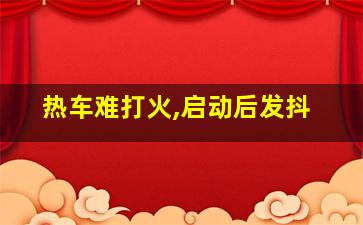 热车难打火,启动后发抖